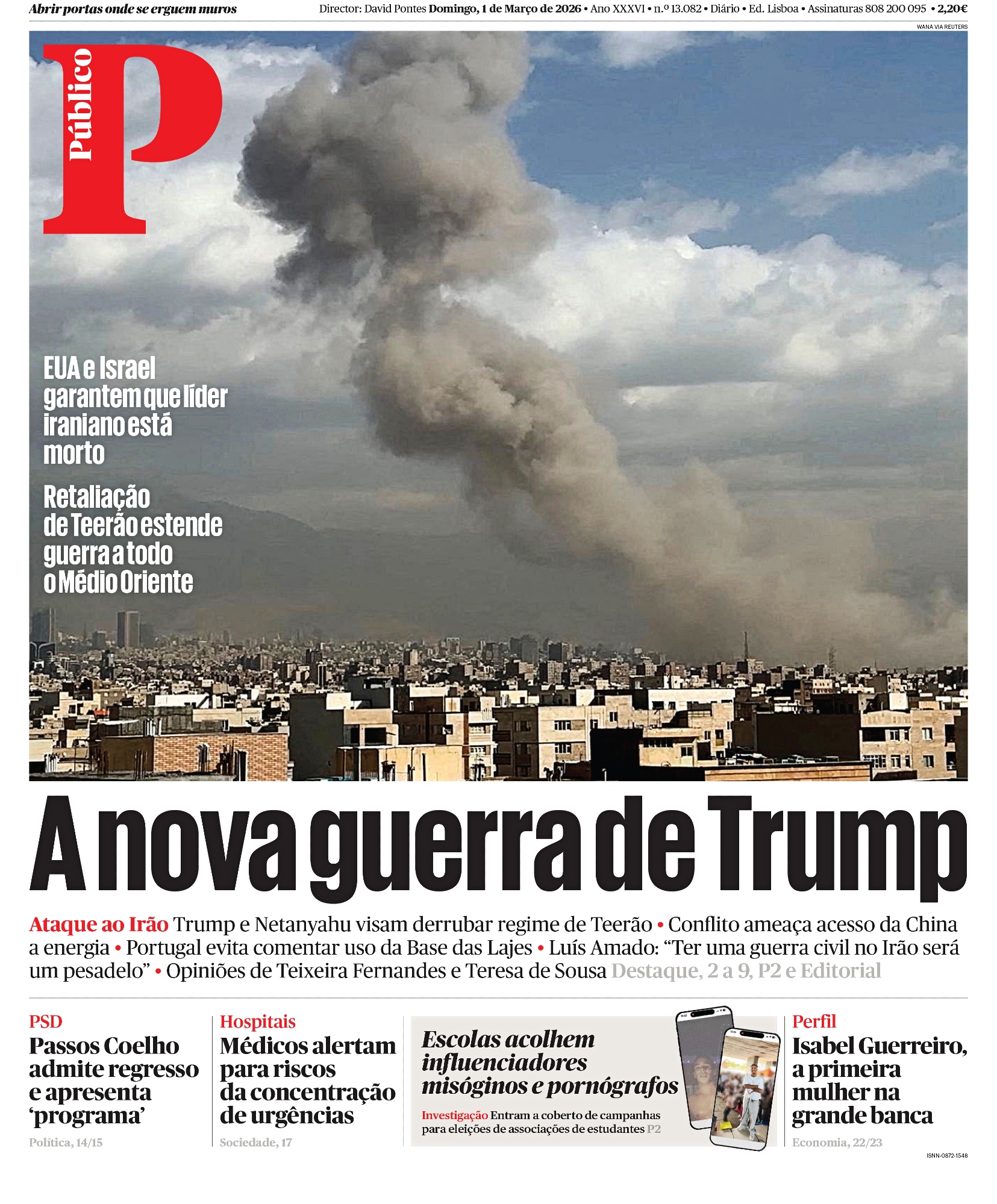 Abrir portas onde se erguem muros

Director: David Pontes Domingo, 1 de Março de 2026 • Ano XXXVI • n.º 13.082 • Diário • Ed. Lisboa • Assinaturas 808 200 095 • 2,20€

WANA VIA REUTERS

Público P

EUA e Israel garantem que líder iraniano está morto

Retaliação de Teerão estende guerra a todo o Médio Oriente

A nova guerra de Trump

Ataque ao Irão Trump e Netanyahu visam derrubar regime de Teerão • Conflito ameaça acesso da China a energia • Portugal evita comentar uso da Base das Lajes • Luís Amado: “Ter uma guerra civil no Irão será um pesadelo” • Opiniões de Teixeira Fernandes e Teresa de Sousa Destaque, 2 a 9, P2 e Editorial

PSD
Passos Coelho admite regresso e apresenta ‘programa’
Política, 14/15

Hospitais
Médicos alertam para riscos da concentração de urgências
Sociedade, 17

Escolas acolhem influenciadores misóginos e pornógrafos
Investigação Entram a coberto de campanhas para eleições de associações de estudantes P2

Perfil
Isabel Guerreiro, a primeira mulher na grande banca
Economia, 22/23

ISNN-0872-1548